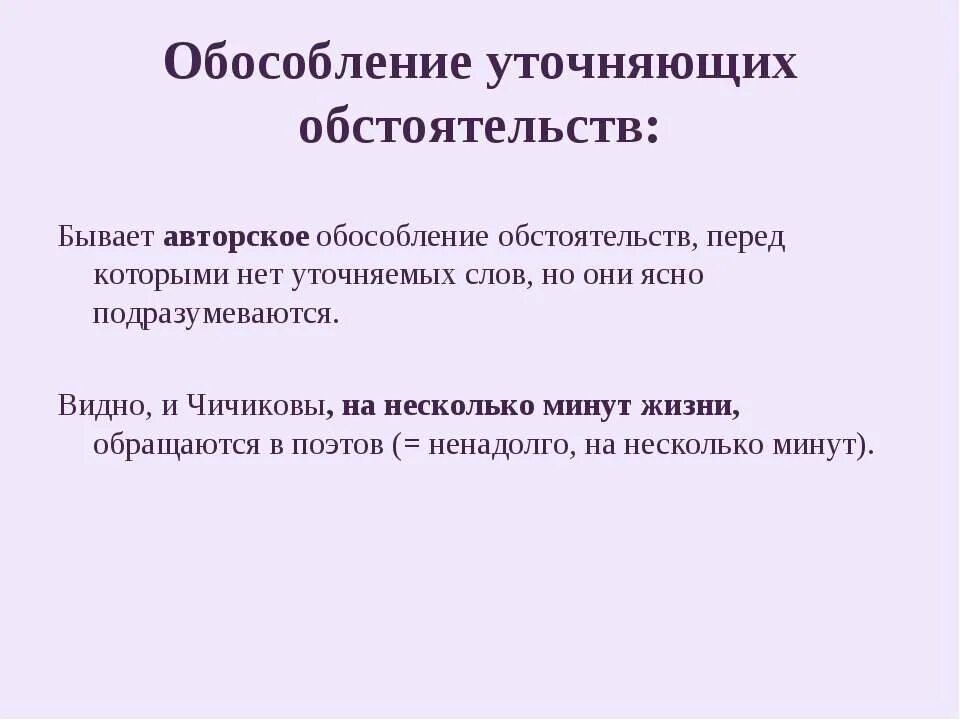 Обособление уточняющих обстоятельств:

Бывает авторское обособление обстоятельств, перед которыми нет уточняемых слов, но они ясно подразумеваются.

Видно, и Чичиковы, на несколько минут жизни, обращаются в поэтов (= ненадолго, на несколько минут).